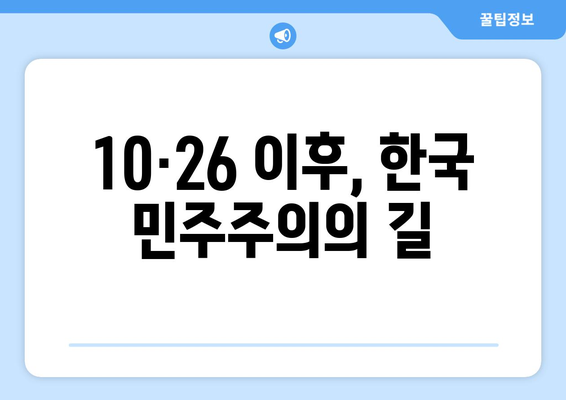 꿀팁정보

10·26 이후, 한국 민주주의의 길